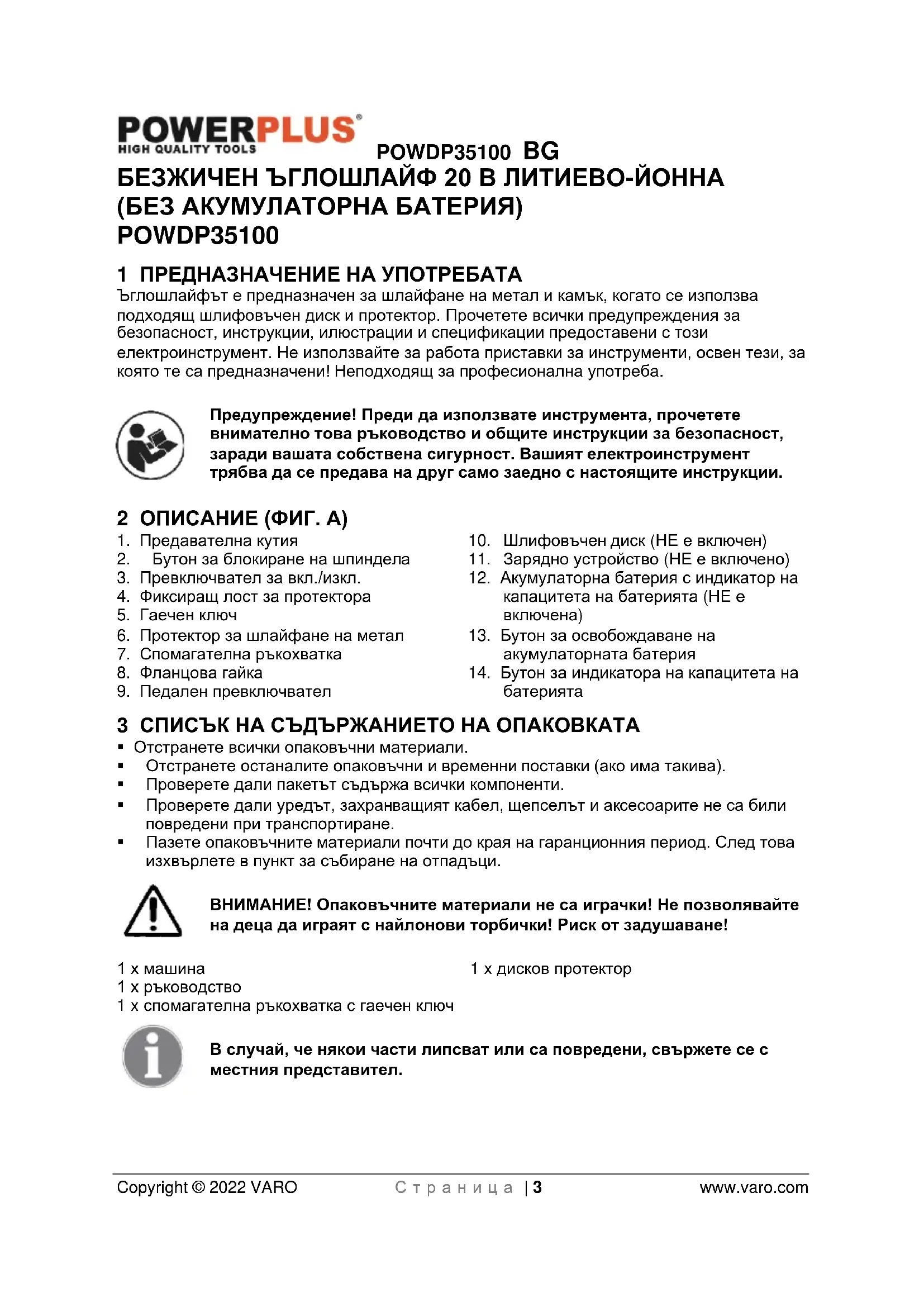 POWERPLUS®
HIGH QUALITY TOOLS

POWDP35100 BG

БЕЗЖИЧЕН ЪГЛОШЛАЙФ 20 В ЛИТИЕВО-ЙОННА (БЕЗ АКУМУЛАТОРНА БАТЕРИЯ)
POWDP35100

1 ПРЕДНАЗНАЧЕНИЕ НА УПОТРЕБАТА

Ъглошлайфът е предназначен за шлайфане на метал и камък, когато се използва подходящ шлифовъчен диск и протектор. Прочетете всички предупреждения за безопасност, инструкции, илюстрации и спецификации предоставени с този електроинструмент. Не използвайте за работа приставки за инструменти, освен тези, за която те са предназначени! Неподходящ за професионална употреба.

Предупреждение! Преди да използвате инструмента, прочетете внимателно това ръководство и общите инструкции за безопасност, заради вашата собствена сигурност. Вашият електроинструмент трябва да се предава на друг само заедно с настоящите инструкции.

2 ОПИСАНИЕ (ФИГ. А)

1. Предавателна кутия
2. Бутон за блокиране на шпиндела
3. Превключвател за вкл./изкл.
4. Фиксиращ лост за протектора
5. Гаечен ключ
6. Протектор за шлайфане на метал
7. Спомагателна ръкохватка
8. Фланцова гайка
9. Педален превключвател
10. Шлифовъчен диск (НЕ е включен)
11. Зарядно устройство (НЕ е включено)
12. Акумулаторна батерия с индикатор на капацитета на батерията (НЕ е включена)
13. Бутон за освобождаване на акумулаторната батерия
14. Бутон за индикатора на капацитета на батерията

3 СПИСЪК НА СЪДЪРЖАНИЕТО НА ОПАКОВКАТА

▪ Отстранете всички опаковъчни материали.
▪ Отстранете останалите опаковъчни и временни поставки (ако има такива).
▪ Проверете дали пакетът съдържа всички компоненти.
▪ Проверете дали уредът, захранващият кабел, щепселът и аксесоарите не са били повредени при транспортиране.
▪ Пазете опаковъчните материали почти до края на гаранционния период. След това изхвърлете в пункт за събиране на отпадъци.

ВНИМАНИЕ! Опаковъчните материали не са играчки! Не позволявайте на деца да играят с найлонови торбички! Риск от задушаване!

1 x машина
1 x ръководство
1 x спомагателна ръкохватка с гаечен ключ
1 x дисков протектор

В случай, че някои части липсват или са повредени, свържете се с местния представител.

Copyright © 2022 VARO     Страница | 3     www.varo.com